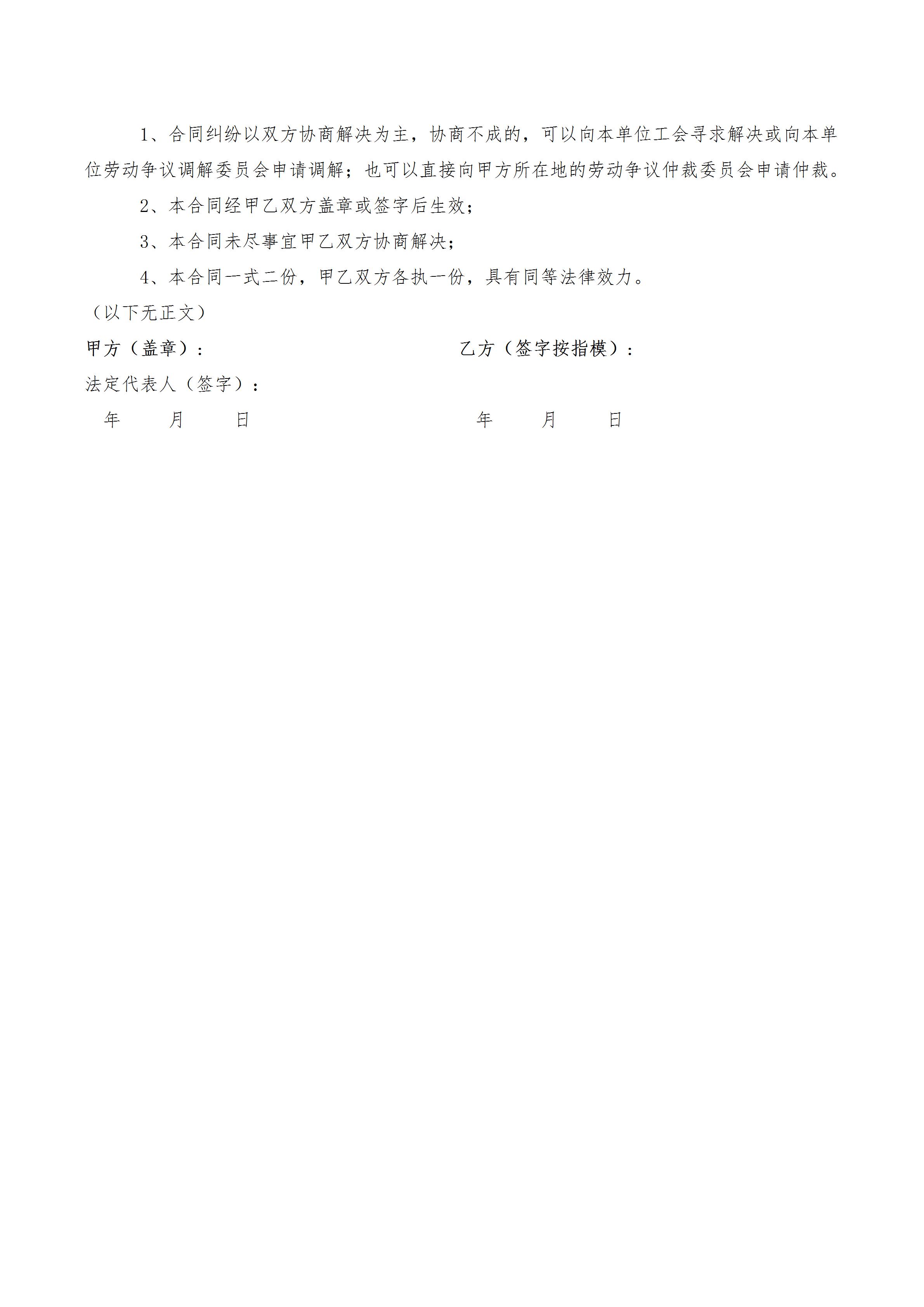 1、合同纠纷以双方协商解决为主，协商不成的，可以向本单位工会寻求解决或向本单位劳动争议调解委员会申请调解；也可以直接向甲方所在地的劳动争议仲裁委员会申请仲裁。

2、本合同经甲乙双方盖章或签字后生效；

3、本合同未尽事宜甲乙双方协商解决；

4、本合同一式二份，甲乙双方各执一份，具有同等法律效力。

（以下无正文）

甲方（盖章）：

法定代表人（签字）：

年　月　日

乙方（签字按指模）：

年　月　日